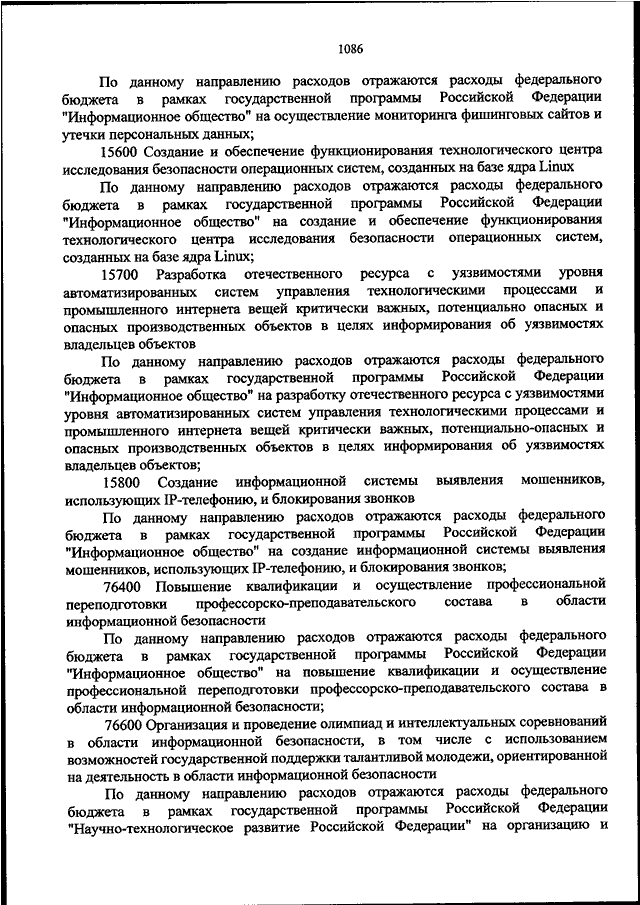 1086

По данному направлению расходов отражаются расходы федерального бюджета в рамках государственной программы Российской Федерации "Информационное общество" на осуществление мониторинга фишинговых сайтов и утечки персональных данных;

15600 Создание и обеспечение функционирования технологического центра исследования безопасности операционных систем, созданных на базе ядра Linux

По данному направлению расходов отражаются расходы федерального бюджета в рамках государственной программы Российской Федерации "Информационное общество" на создание и обеспечение функционирования технологического центра исследования безопасности операционных систем, созданных на базе ядра Linux;

15700 Разработка отечественного ресурса с уязвимостями уровня автоматизированных систем управления технологическими процессами и промышленного интернета вещей критически важных, потенциально опасных и опасных производственных объектов в целях информирования об уязвимостях владельцев объектов

По данному направлению расходов отражаются расходы федерального бюджета в рамках государственной программы Российской Федерации "Информационное общество" на разработку отечественного ресурса с уязвимостями уровня автоматизированных систем управления технологическими процессами и промышленного интернета вещей критически важных, потенциально-опасных и опасных производственных объектов в целях информирования об уязвимостях владельцев объектов;

15800 Создание информационной системы выявления мошенников, использующих IP-телефонию, и блокирования звонков

По данному направлению расходов отражаются расходы федерального бюджета в рамках государственной программы Российской Федерации "Информационное общество" на создание информационной системы выявления мошенников, использующих IP-телефонию, и блокирования звонков;

76400 Повышение квалификации и осуществление профессиональной переподготовки профессорско-преподавательского состава в области информационной безопасности

По данному направлению расходов отражаются расходы федерального бюджета в рамках государственной программы Российской Федерации "Информационное общество" на повышение квалификации и осуществление профессиональной переподготовки профессорско-преподавательского состава в области информационной безопасности;

76600 Организация и проведение олимпиад и интеллектуальных соревнований в области информационной безопасности, в том числе с использованием возможностей государственной поддержки талантливой молодежи, ориентированной на деятельность в области информационной безопасности

По данному направлению расходов отражаются расходы федерального бюджета в рамках государственной программы Российской Федерации "Научно-технологическое развитие Российской Федерации" на организацию и